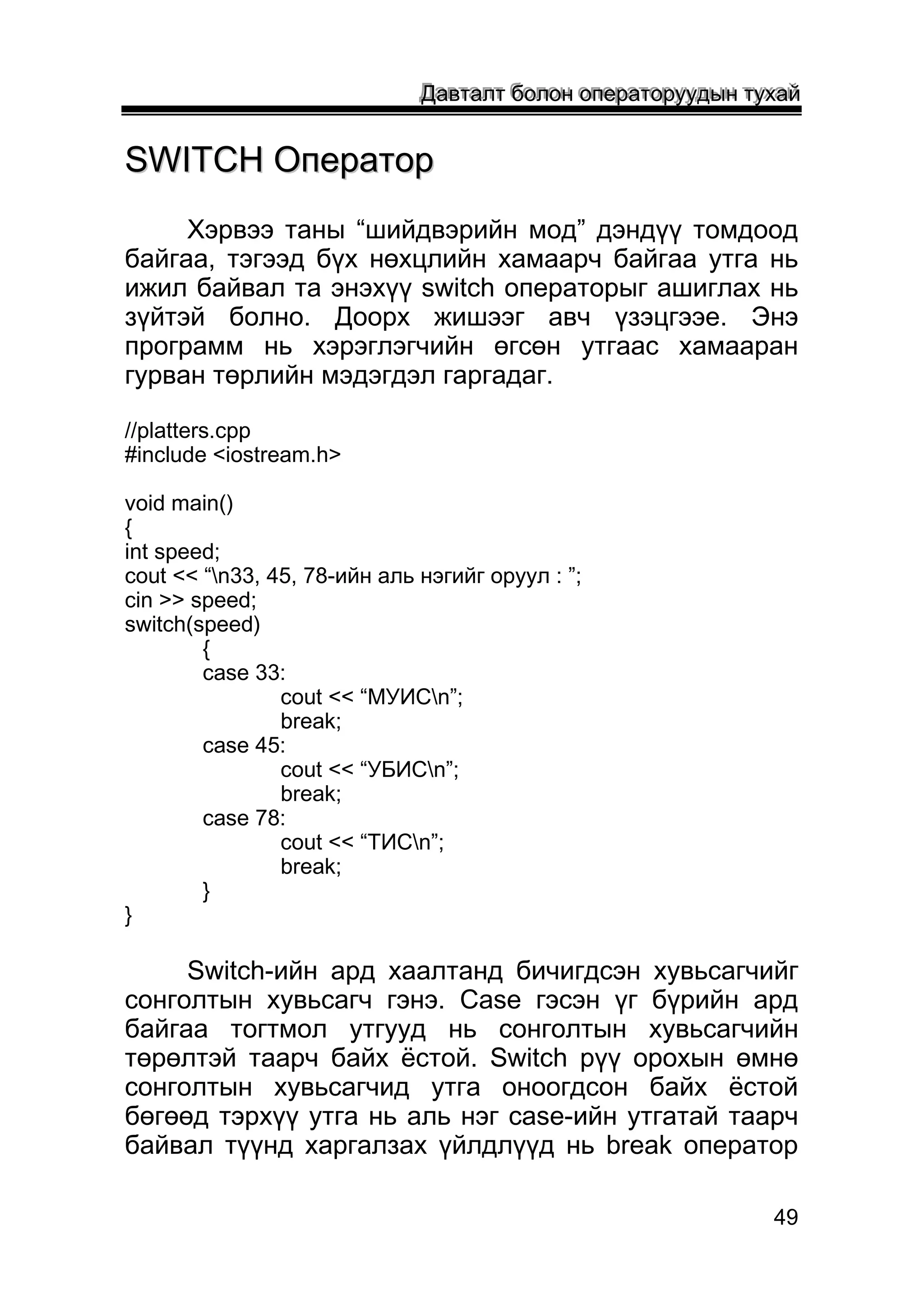 Давталт болон операторуудын тухай

SWITCH Оператор

Хэрвээ таны “шийдвэрийн мод” дэндүү томдоод байгаа, тэгээд бүх нөхцлийн хамаарч байгаа утга нь ижил байвал та энэхүү switch операторыг ашиглах нь зүйтэй болно. Доорх жишээг авч үзэцгээе. Энэ программ нь хэрэглэгчийн өгсөн утгаас хамааран гурван төрлийн мэдэгдэл гаргадаг.

//platters.cpp
#include <iostream.h>

void main()
{
int speed;
cout << “\n33, 45, 78-ийн аль нэгийг оруул : ”;
cin >> speed;
switch(speed)
{
case 33:
cout << “МУИС\n”;
break;
case 45:
cout << “УБИС\n”;
break;
case 78:
cout << “ТИС\n”;
break;
}
}

Switch-ийн ард хаалтанд бичигдсэн хувьсагчийг сонголтын хувьсагч гэнэ. Case гэсэн үг бүрийн ард байгаа тогтмол утгууд нь сонголтын хувьсагчийн төрөлтэй таарч байх ёстой. Switch рүү орохын өмнө сонголтын хувьсагчид утга оноогдсон байх ёстой бөгөөд тэрхүү утга нь аль нэг case-ийн утгатай таарч байвал түүнд харгалзах үйлдлүүд нь break оператор

49